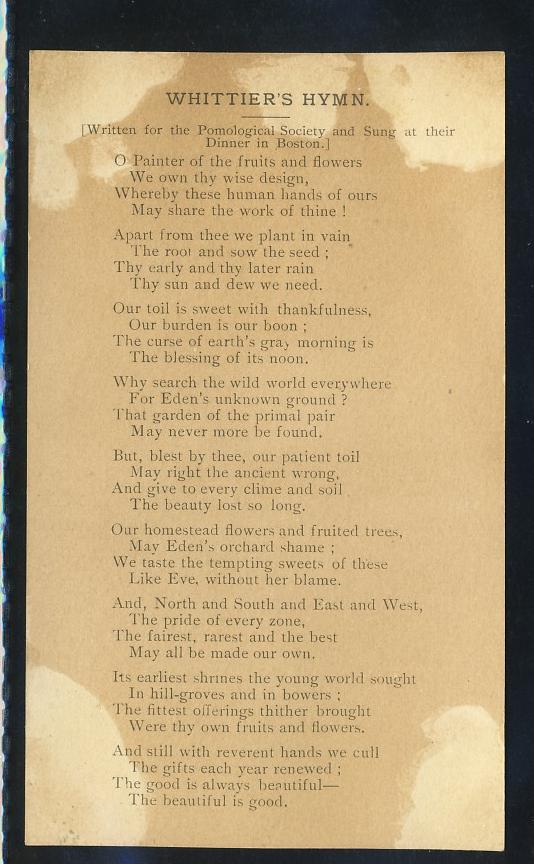 WHITTIER'S HYMN.

[Written for the Pomological Society and Sung at their Dinner in Boston.]

O Painter of the fruits and flowers
We own thy wise design,
Whereby these human hands of ours
May share the work of thine !

Apart from thee we plant in vain
The root and sow the seed ;
Thy early and thy later rain
Thy sun and dew we need.

Our toil is sweet with thankfulness,
Our burden is our boon ;
The curse of earth's gray morning is
The blessing of its noon.

Why search the wild world everywhere
For Eden's unknown ground ?
That garden of the primal pair
May never more be found.

But, blest by thee, our patient toil
May right the ancient wrong,
And give to every clime and soil
The beauty lost so long.

Our homestead flowers and fruited trees,
May Eden's orchard shame ;
We taste the tempting sweets of these
Like Eve, without her blame.

And, North and South and East and West,
The pride of every zone,
The fairest, rarest and the best
May all be made our own.

Its earliest shrines the young world sought
In hill-groves and in bowers ;
The fittest offerings thither brought
Were thy own fruits and flowers.

And still with reverent hands we cull
The gifts each year renewed ;
The good is always beautiful—
The beautiful is good.